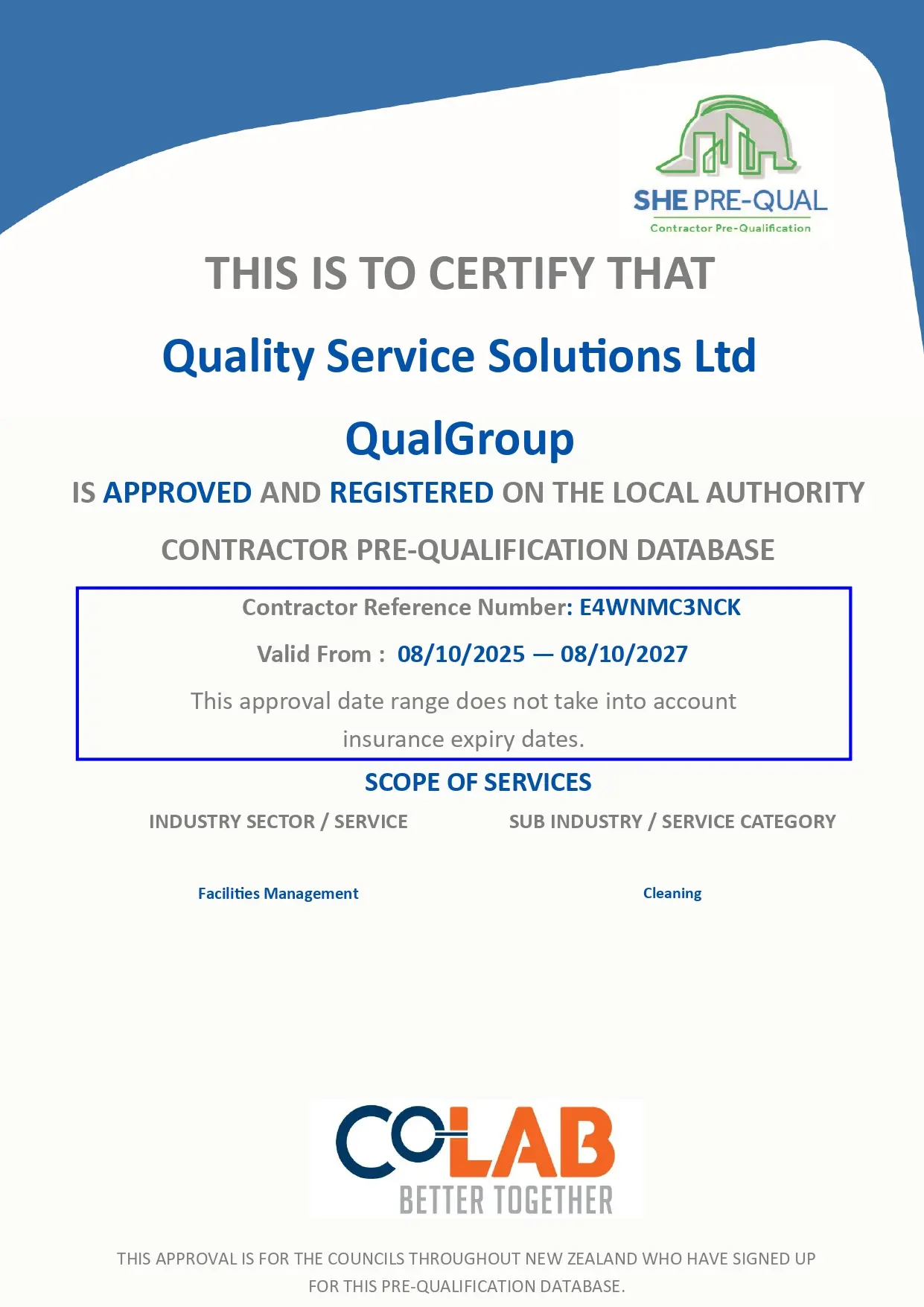 SHE PRE-QUAL
Contractor Pre-Qualification

THIS IS TO CERTIFY THAT

Quality Service Solutions Ltd

QualGroup

IS APPROVED AND REGISTERED ON THE LOCAL AUTHORITY CONTRACTOR PRE-QUALIFICATION DATABASE

Contractor Reference Number: E4WNMC3NCK

Valid From : 08/10/2025 — 08/10/2027

This approval date range does not take into account insurance expiry dates.

SCOPE OF SERVICES

| INDUSTRY SECTOR / SERVICE | SUB INDUSTRY / SERVICE CATEGORY |
|---|---|
| Facilities Management | Cleaning |

COLAB
BETTER TOGETHER

THIS APPROVAL IS FOR THE COUNCILS THROUGHOUT NEW ZEALAND WHO HAVE SIGNED UP FOR THIS PRE-QUALIFICATION DATABASE.